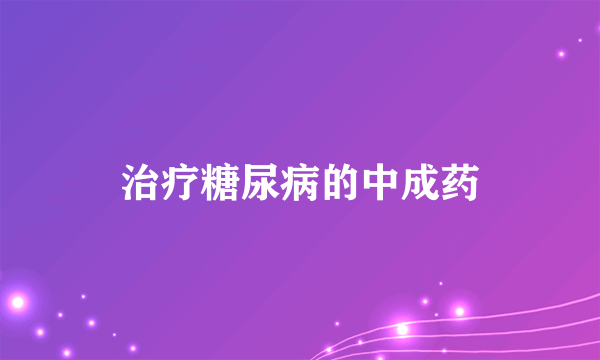 治疗糖尿病的中成药